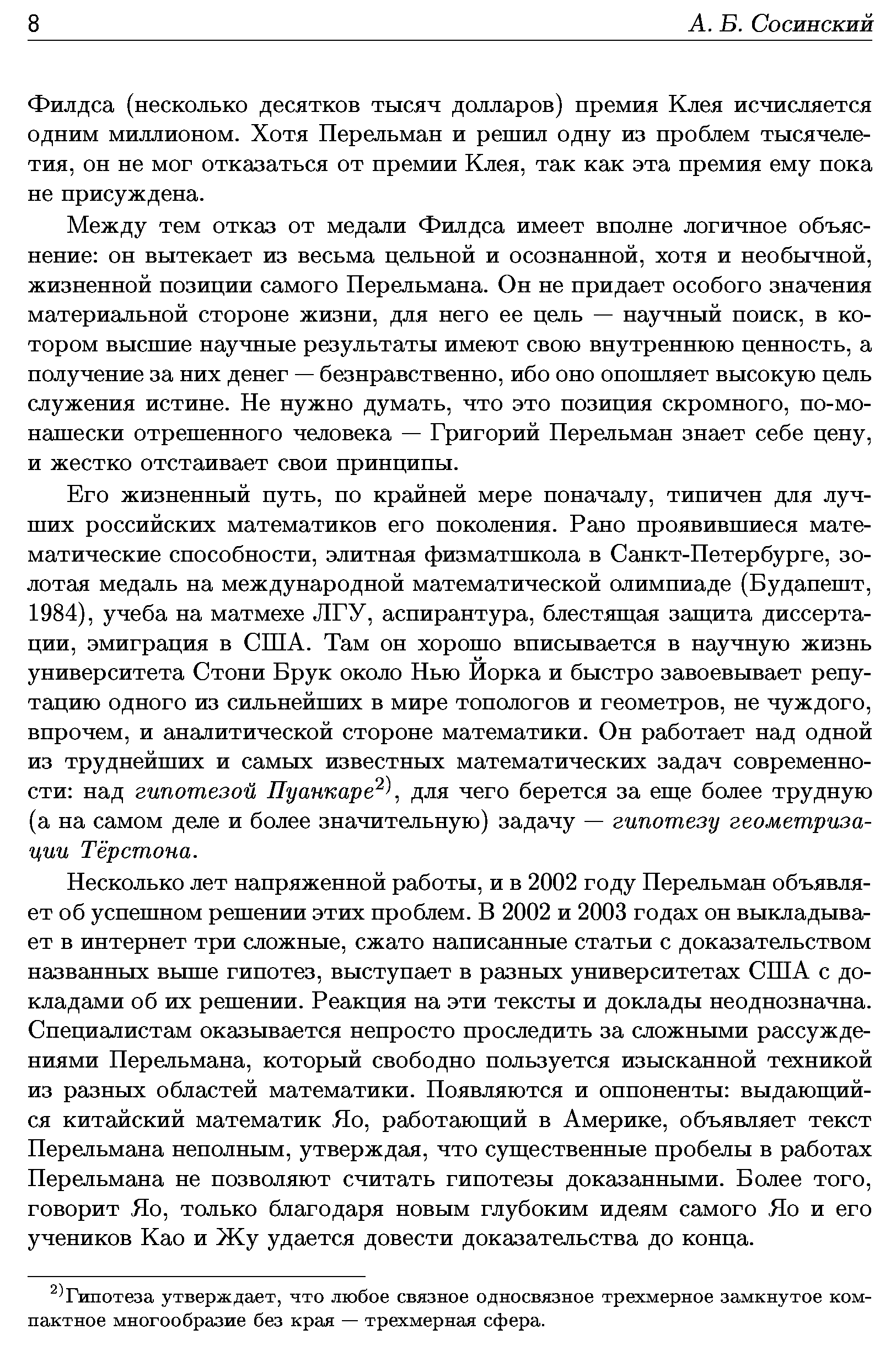 8 А. Б. Сосинский

Филдса (несколько десятков тысяч долларов) премия Клея исчисляется одним миллионом. Хотя Перельман и решил одну из проблем тысячелетия, он не мог отказаться от премии Клея, так как эта премия ему пока не присуждена.

Между тем отказ от медали Филдса имеет вполне логичное объяснение: он вытекает из весьма цельной и осознанной, хотя и необычной, жизненной позиции самого Перельмана. Он не придает особого значения материальной стороне жизни, для него ее цель — научный поиск, в котором высшие научные результаты имеют свою внутреннюю ценность, а получение за них денег — безнравственно, ибо оно опошляет высокую цель служения истине. Не нужно думать, что это позиция скромного, по-монашески отрешенного человека — Григорий Перельман знает себе цену, и жестко отстаивает свои принципы.

Его жизненный путь, по крайней мере поначалу, типичен для лучших российских математиков его поколения. Рано проявившиеся математические способности, элитная физматшкола в Санкт-Петербурге, золотая медаль на международной математической олимпиаде (Будапешт, 1984), учеба на матмехе ЛГУ, аспирантура, блестящая защита диссертации, эмиграция в США. Там он хорошо вписывается в научную жизнь университета Стони Брук около Нью Йорка и быстро завоевывает репутацию одного из сильнейших в мире топологов и геометров, не чуждого, впрочем, и аналитической стороне математики. Он работает над одной из труднейших и самых известных математических задач современности: над гипотезой Пуанкаре$^{2)}$, для чего берется за еще более трудную (а на самом деле и более значительную) задачу — гипотезу геометризации Тёрстона.

Несколько лет напряженной работы, и в 2002 году Перельман объявляет об успешном решении этих проблем. В 2002 и 2003 годах он выкладывает в интернет три сложные, сжато написанные статьи с доказательством названных выше гипотез, выступает в разных университетах США с докладами об их решении. Реакция на эти тексты и доклады неоднозначна. Специалистам оказывается непросто проследить за сложными рассуждениями Перельмана, который свободно пользуется изысканной техникой из разных областей математики. Появляются и оппоненты: выдающийся китайский математик Яо, работающий в Америке, объявляет текст Перельмана неполным, утверждая, что существенные пробелы в работах Перельмана не позволяют считать гипотезы доказанными. Более того, говорит Яо, только благодаря новым глубоким идеям самого Яо и его учеников Као и Жу удается довести доказательства до конца.

$^{2)}$Гипотеза утверждает, что любое связное односвязное трехмерное замкнутое компактное многообразие без края — трехмерная сфера.